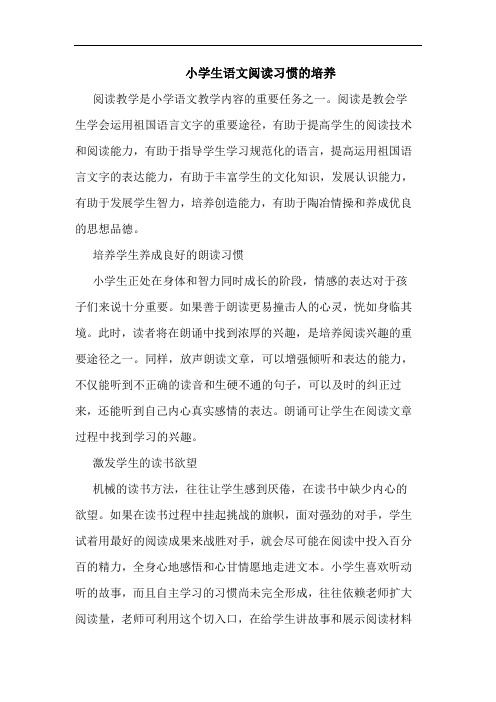 小学生语文阅读习惯的培养

阅读教学是小学语文教学内容的重要任务之一。阅读是教会学生学会运用祖国语言文字的重要途径，有助于提高学生的阅读技术和阅读能力，有助于指导学生学习规范化的语言，提高运用祖国语言文字的表达能力，有助于丰富学生的文化知识，发展认识能力，有助于发展学生智力，培养创造能力，有助于陶冶情操和养成优良的思想品德。

培养学生养成良好的朗读习惯

小学生正处在身体和智力同时成长的阶段，情感的表达对于孩子们来说十分重要。如果善于朗读更易撞击人的心灵，恍如身临其境。此时，读者将在朗诵中找到浓厚的兴趣，是培养阅读兴趣的重要途径之一。同样，放声朗读文章，可以增强倾听和表达的能力，不仅能听到不正确的读音和生硬不通的句子，可以及时的纠正过来，还能听到自己内心真实感情的表达。朗诵可让学生在阅读文章过程中找到学习的兴趣。

激发学生的读书欲望

机械的读书方法，往往让学生感到厌倦，在读书中缺少内心的欲望。如果在读书过程中挂起挑战的旗帜，面对强劲的对手，学生试着用最好的阅读成果来战胜对手，就会尽可能在阅读中投入百分百的精力，全身心地感悟和心甘情愿地走进文本。小学生喜欢听动听的故事，而且自主学习的习惯尚未完全形成，往往依赖老师扩大阅读量，老师可利用这个切入口，在给学生讲故事和展示阅读材料